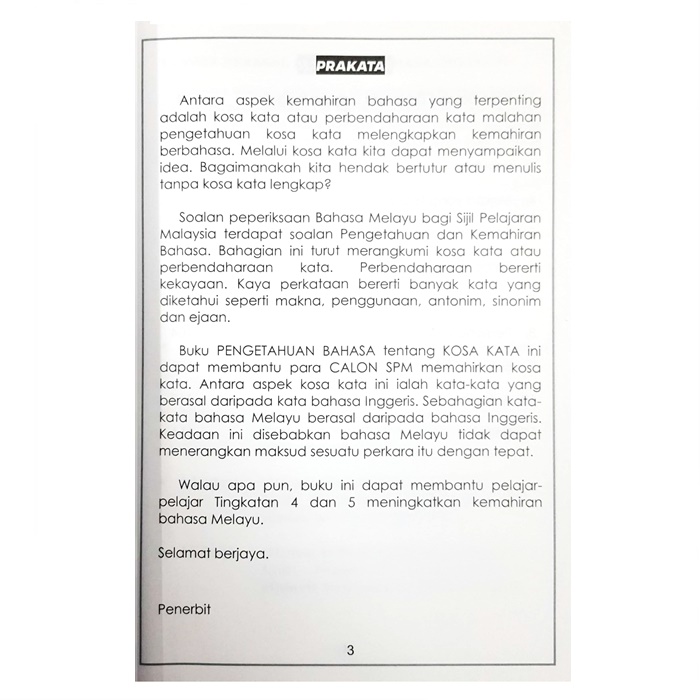 PRAKATA

Antara aspek kemahiran bahasa yang terpenting adalah kosa kata atau perbendaharaan kata malahan pengetahuan kosa kata melengkapkan kemahiran berbahasa. Melalui kosa kata kita dapat menyampaikan idea. Bagaimanakah kita hendak bertutur atau menulis tanpa kosa kata lengkap?

Soalan peperiksaan Bahasa Melayu bagi Sijil Pelajaran Malaysia terdapat soalan Pengetahuan dan Kemahiran Bahasa. Bahagian ini turut merangkumi kosa kata atau perbendaharaan kata. Perbendaharaan bererti kekayaan. Kaya perkataan bererti banyak kata yang diketahui seperti makna, penggunaan, antonim, sinonim dan ejaan.

Buku PENGETAHUAN BAHASA tentang KOSA KATA ini dapat membantu para CALON SPM memahirkan kosa kata. Antara aspek kosa kata ini ialah kata-kata yang berasal daripada kata bahasa Inggeris. Sebahagian kata-kata bahasa Melayu berasal daripada bahasa Inggeris. Keadaan ini disebabkan bahasa Melayu tidak dapat menerangkan maksud sesuatu perkara itu dengan tepat.

Walau apa pun, buku ini dapat membantu pelajar-pelajar Tingkatan 4 dan 5 meningkatkan kemahiran bahasa Melayu.

Selamat berjaya.

Penerbit

3